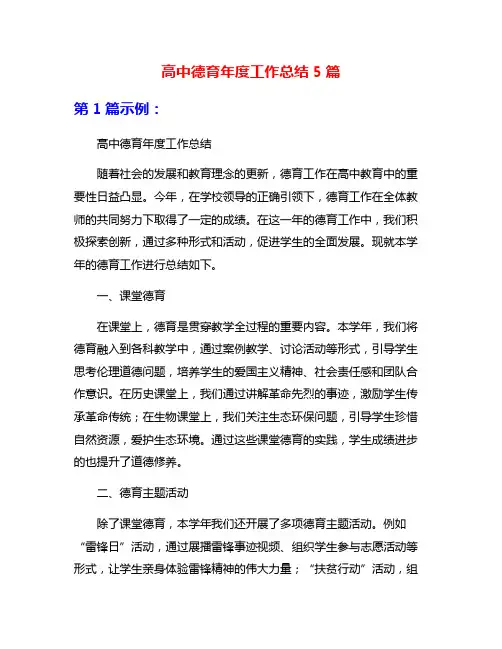 高中德育年度工作总结 5 篇

第 1 篇示例：

高中德育年度工作总结

随着社会的发展和教育理念的更新，德育工作在高中教育中的重要性日益凸显。今年，在学校领导的正确引领下，德育工作在全体教师的共同努力下取得了一定的成绩。在这一年的德育工作中，我们积极探索创新，通过多种形式和活动，促进学生的全面发展。现就本学年的德育工作进行总结如下。

一、课堂德育

在课堂上，德育是贯穿教学全过程的重要内容。本学年，我们将德育融入到各科教学中，通过案例教学、讨论活动等形式，引导学生思考伦理道德问题，培养学生的爱国主义精神、社会责任感和团队合作意识。在历史课堂上，我们通过讲解革命先烈的事迹，激励学生传承革命传统；在生物课堂上，我们关注生态环保问题，引导学生珍惜自然资源，爱护生态环境。通过这些课堂德育的实践，学生成绩进步的也提升了道德修养。

二、德育主题活动

除了课堂德育，本学年我们还开展了多项德育主题活动。例如“雷锋日”活动，通过展播雷锋事迹视频、组织学生参与志愿活动等形式，让学生亲身体验雷锋精神的伟大力量；“扶贫行动”活动，组